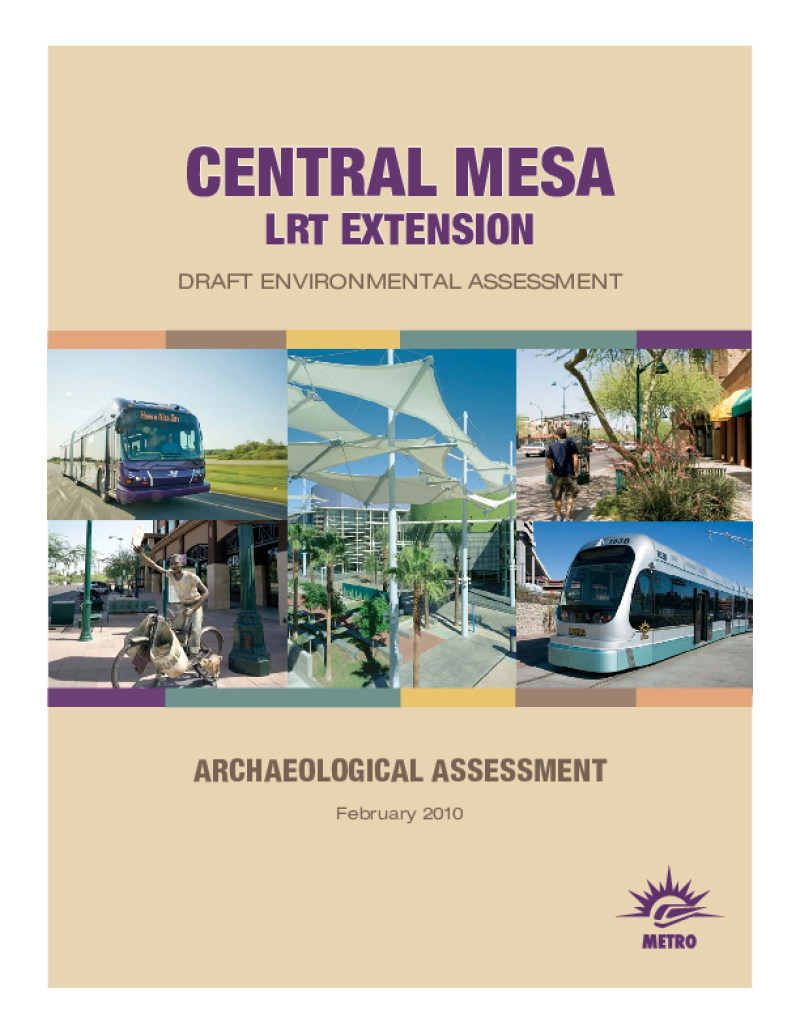 CENTRAL MESA
LRT EXTENSION
DRAFT ENVIRONMENTAL ASSESSMENT

ARCHAEOLOGICAL ASSESSMENT
February 2010

METRO